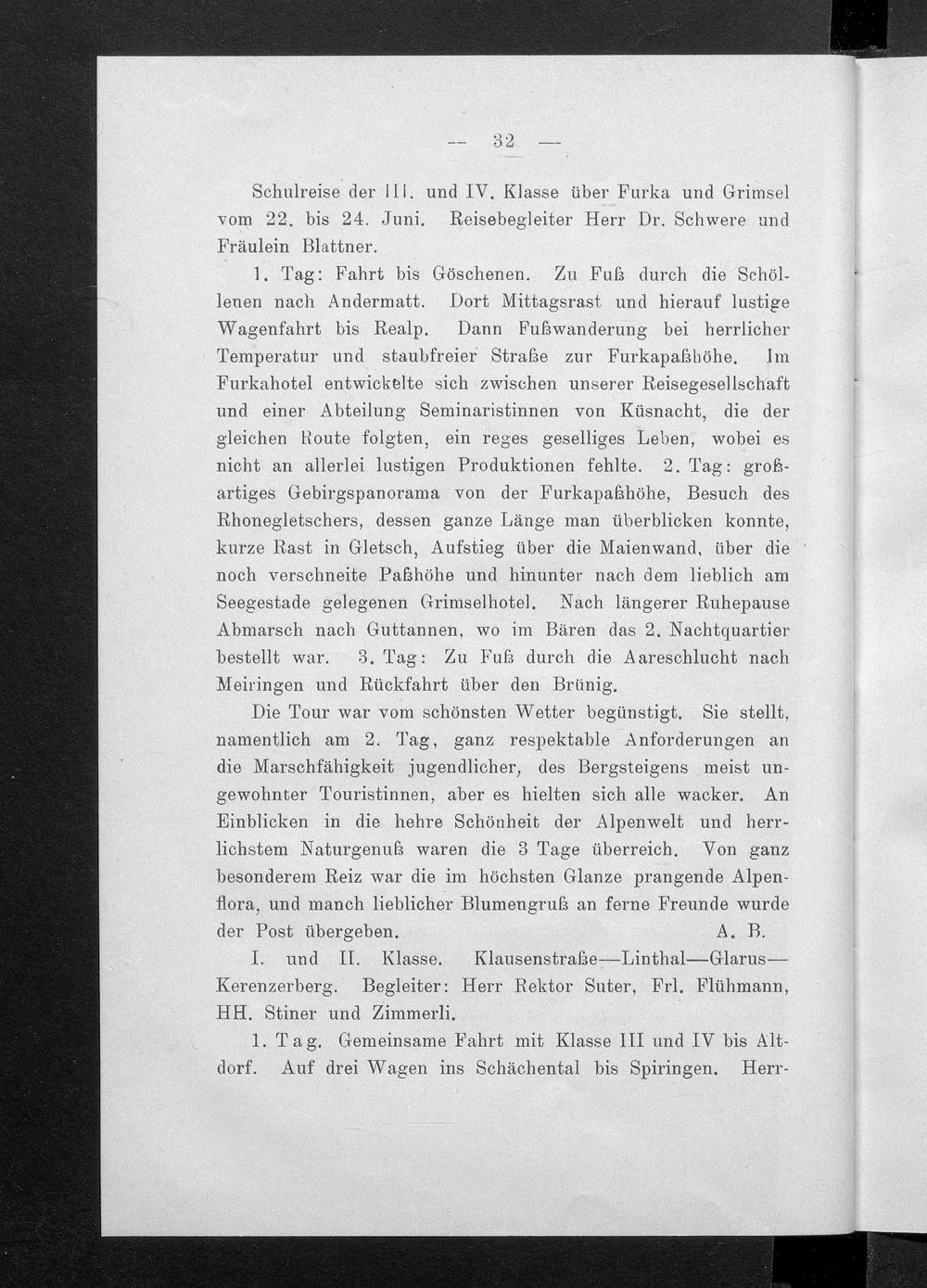 — 32 —

Schulreise der III. und IV. Klasse über Furka und Grimsel vom 22. bis 24. Juni. Reisebegleiter Herr Dr. Schwere und Fräulein Blattner.

1. Tag: Fahrt bis Göschenen. Zu Fuß durch die Schöllenen nach Andermatt. Dort Mittagsrast und hierauf lustige Wagenfahrt bis Realp. Dann Fußwanderung bei herrlicher Temperatur und staubfreier Straße zur Furkapaßhöhe. Im Furkahotel entwickelte sich zwischen unserer Reisegesellschaft und einer Abteilung Seminaristinnen von Küsnacht, die der gleichen Route folgten, ein reges geselliges Leben, wobei es nicht an allerlei lustigen Produktionen fehlte. 2. Tag: großartiges Gebirgspanorama von der Furkapaßhöhe, Besuch des Rhonegletschers, dessen ganze Länge man überblicken konnte, kurze Rast in Gletsch, Aufstieg über die Maienwand, über die noch verschneite Paßhöhe und hinunter nach dem lieblich am Seegestade gelegenen Grimselhotel. Nach längerer Ruhepause Abmarsch nach Guttannen, wo im Bären das 2. Nachtquartier bestellt war. 3. Tag: Zu Fuß durch die Aareschlucht nach Meiringen und Rückfahrt über den Brünig.

Die Tour war vom schönsten Wetter begünstigt. Sie stellt, namentlich am 2. Tag, ganz respektable Anforderungen an die Marschfähigkeit jugendlicher, des Bergsteigens meist ungewohnter Touristinnen, aber es hielten sich alle wacker. An Einblicken in die hehre Schönheit der Alpenwelt und herrlichstem Naturgenuß waren die 3 Tage überreich. Von ganz besonderem Reiz war die im höchsten Glanze prangende Alpenflora, und manch lieblicher Blumengruß an ferne Freunde wurde der Post übergeben. A. B.

I. und II. Klasse. Klausenstraße—Linthal—Glarus—Kerenzerberg. Begleiter: Herr Rektor Suter, Frl. Flühmann, HH. Stiner und Zimmerli.

1. Tag. Gemeinsame Fahrt mit Klasse III und IV bis Altdorf. Auf drei Wagen ins Schächental bis Spiringen. Herr-